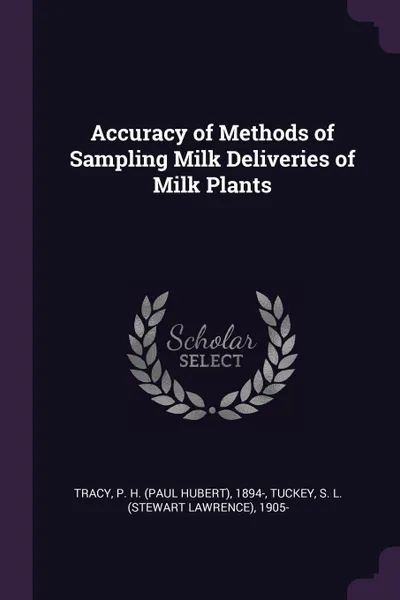 Accuracy of Methods of Sampling Milk Deliveries of Milk Plants

Scholar SELECT

TRACY, P. H. (PAUL HUBERT), 1894-, TUCKEY, S. L. (STEWART LAWRENCE), 1905-